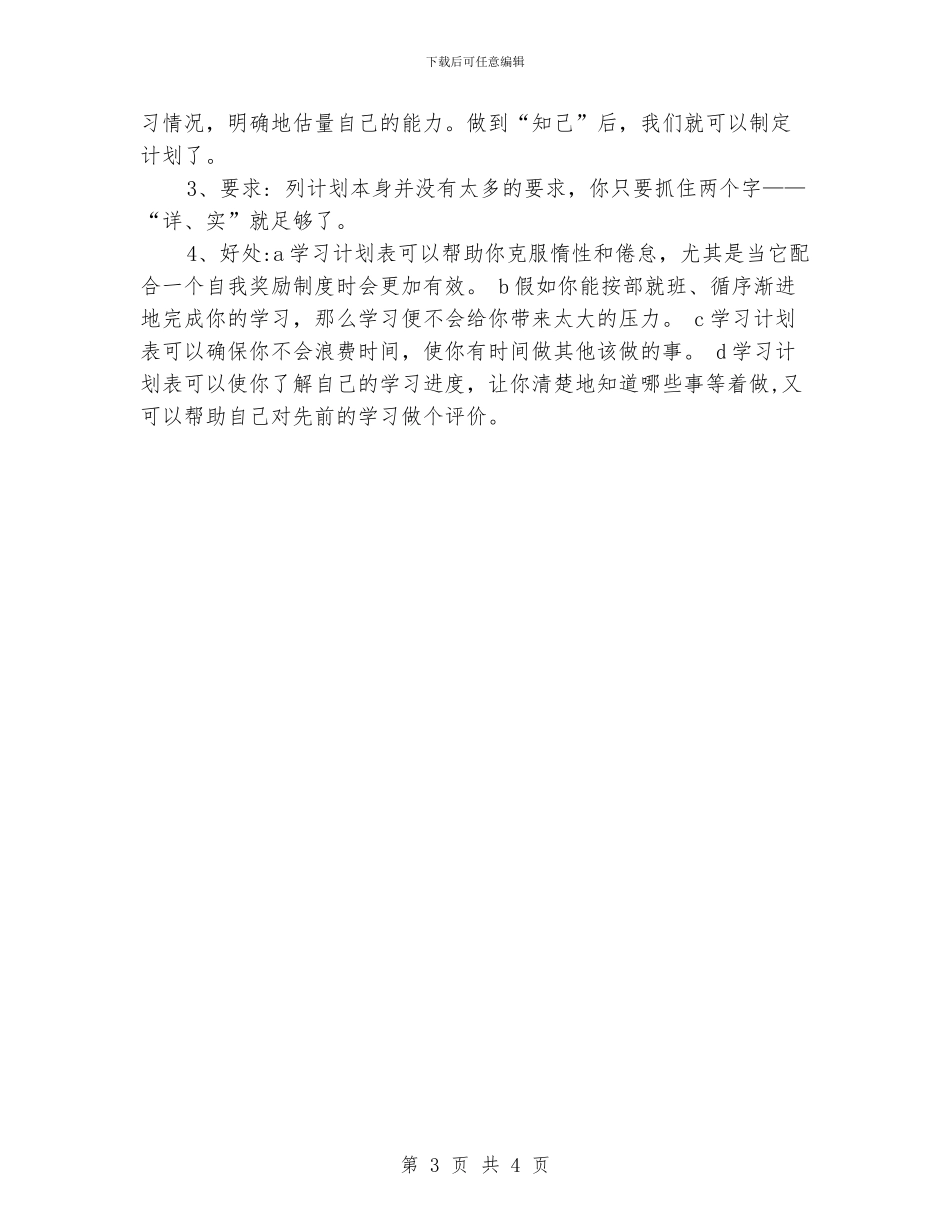 下载后可任意编辑

习情况，明确地估量自己的能力。做到“知己”后，我们就可以制定计划了。

3、要求：列计划本身并没有太多的要求，你只要抓住两个字——“详、实”就足够了。

4、好处:a学习计划表可以帮助你克服惰性和倦怠，尤其是当它配合一个自我奖励制度时会更加有效。 b假如你能按部就班、循序渐进地完成你的学习，那么学习便不会给你带来太大的压力。 c学习计划表可以确保你不会浪费时间，使你有时间做其他该做的事。 d学习计划表可以使你了解自己的学习进度，让你清楚地知道哪些事等着做,又可以帮助自己对先前的学习做个评价。

第 3 页 共 4 页